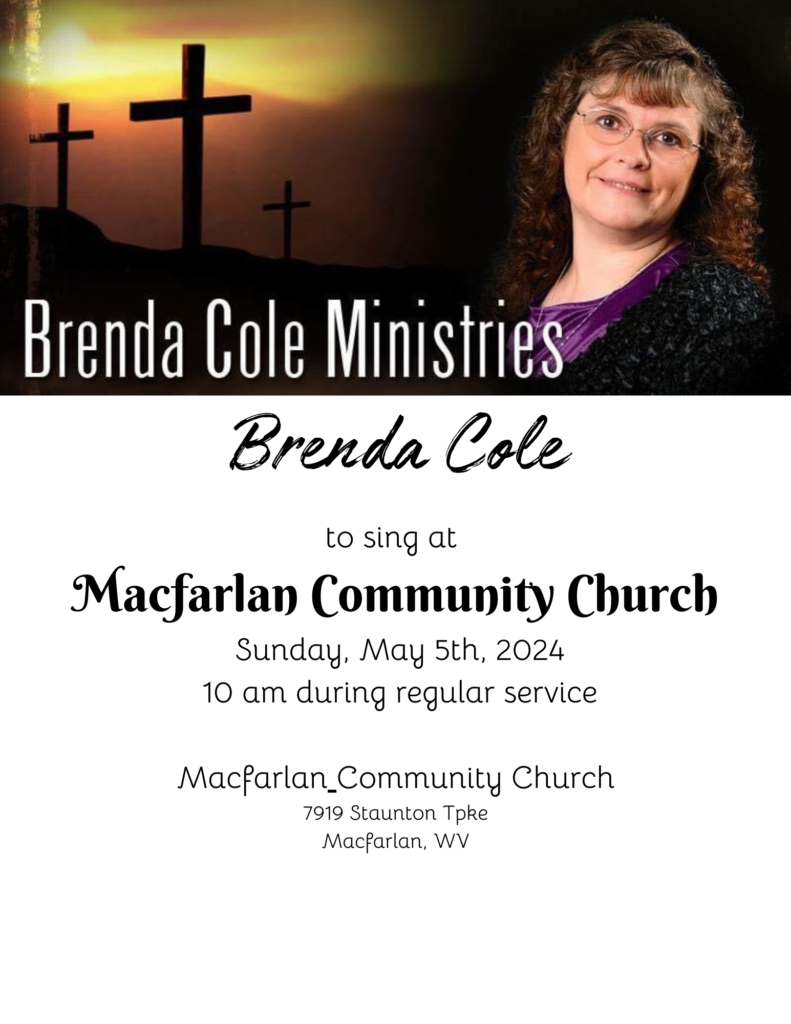 Brenda Cole Ministries

Brenda Cole

to sing at

Macfarlan Community Church

Sunday, May 5th, 2024
10 am during regular service

Macfarlan_Community Church
7919 Staunton Tpke
Macfarlan, WV